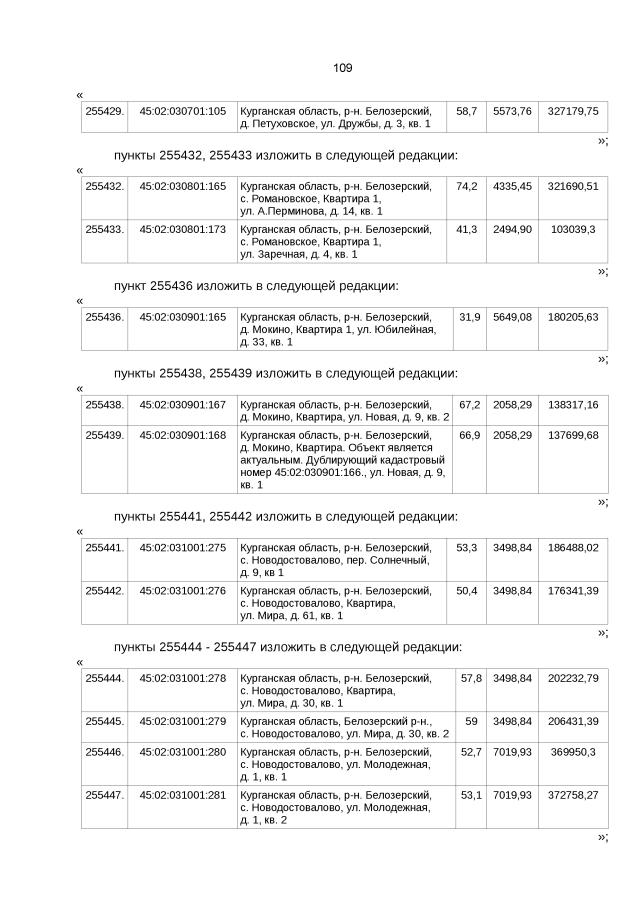 109

«

| 255429. | 45:02:030701:105 | Курганская область, р-н. Белозерский, д. Петуховское, ул. Дружбы, д. 3, кв. 1 | 58,7 | 5573,76 | 327179,75 |
|---|---|---|---|---|---|

»;

пункты 255432, 255433 изложить в следующей редакции:

«

| 255432. | 45:02:030801:165 | Курганская область, р-н. Белозерский, с. Романовское, Квартира 1, ул. А.Перминова, д. 14, кв. 1 | 74,2 | 4335,45 | 321690,51 |
|---|---|---|---|---|---|
| 255433. | 45:02:030801:173 | Курганская область, р-н. Белозерский, с. Романовское, Квартира 1, ул. Заречная, д. 4, кв. 1 | 41,3 | 2494,90 | 103039,3 |

»;

пункт 255436 изложить в следующей редакции:

«

| 255436. | 45:02:030901:165 | Курганская область, р-н. Белозерский, д. Мокино, Квартира 1, ул. Юбилейная, д. 33, кв. 1 | 31,9 | 5649,08 | 180205,63 |
|---|---|---|---|---|---|

»;

пункты 255438, 255439 изложить в следующей редакции:

«

| 255438. | 45:02:030901:167 | Курганская область, р-н. Белозерский, д. Мокино, Квартира, ул. Новая, д. 9, кв. 2 | 67,2 | 2058,29 | 138317,16 |
|---|---|---|---|---|---|
| 255439. | 45:02:030901:168 | Курганская область, р-н. Белозерский, д. Мокино, Квартира. Объект является актуальным. Дублирующий кадастровый номер 45:02:030901:166., ул. Новая, д. 9, кв. 1 | 66,9 | 2058,29 | 137699,68 |

»;

пункты 255441, 255442 изложить в следующей редакции:

«

| 255441. | 45:02:031001:275 | Курганская область, р-н. Белозерский, с. Новодостовалово, пер. Солнечный, д. 9, кв 1 | 53,3 | 3498,84 | 186488,02 |
|---|---|---|---|---|---|
| 255442. | 45:02:031001:276 | Курганская область, р-н. Белозерский, с. Новодостовалово, Квартира, ул. Мира, д. 61, кв. 1 | 50,4 | 3498,84 | 176341,39 |

»;

пункты 255444 - 255447 изложить в следующей редакции:

«

| 255444. | 45:02:031001:278 | Курганская область, р-н. Белозерский, с. Новодостовалово, Квартира, ул. Мира, д. 30, кв. 1 | 57,8 | 3498,84 | 202232,79 |
|---|---|---|---|---|---|
| 255445. | 45:02:031001:279 | Курганская область, Белозерский р-н., с. Новодостовалово, ул. Мира, д. 30, кв. 2 | 59 | 3498,84 | 206431,39 |
| 255446. | 45:02:031001:280 | Курганская область, р-н. Белозерский, с. Новодостовалово, ул. Молодежная, д. 1, кв. 1 | 52,7 | 7019,93 | 369950,3 |
| 255447. | 45:02:031001:281 | Курганская область, р-н. Белозерский, с. Новодостовалово, ул. Молодежная, д. 1, кв. 2 | 53,1 | 7019,93 | 372758,27 |

»;